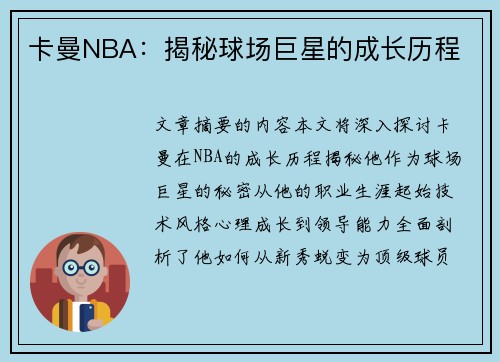 卡曼NBA：揭秘球场巨星的成长历程

文章摘要的内容本文将深入探讨卡曼在NBA的成长历程揭秘他作为球场巨星的秘密从他的职业生涯起始技术风格心理成长到领导能力全面剖析了他如何从新秀蜕变为顶级球员